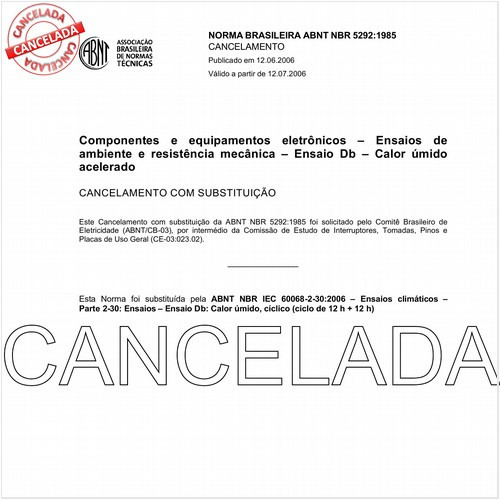 CANCELADA
CANCELADA
CANCELADA

ABNT
ASSOCIAÇÃO BRASILEIRA DE NORMAS TÉCNICAS

NORMA BRASILEIRA ABNT NBR 5292:1985
CANCELAMENTO
Publicado em 12.06.2006
Válido a partir de 12.07.2006

Componentes e equipamentos eletrônicos – Ensaios de ambiente e resistência mecânica – Ensaio Db – Calor úmido acelerado

CANCELAMENTO COM SUBSTITUIÇÃO

Este Cancelamento com substituição da ABNT NBR 5292:1985 foi solicitado pelo Comitê Brasileiro de Eletricidade (ABNT/CB-03), por intermédio da Comissão de Estudo de Interruptores, Tomadas, Pinos e Placas de Uso Geral (CE-03:023.02).

Esta Norma foi substituída pela ABNT NBR IEC 60068-2-30:2006 – Ensaios climáticos – Parte 2-30: Ensaios – Ensaio Db: Calor úmido, cíclico (ciclo de 12 h + 12 h)

CANCELADA